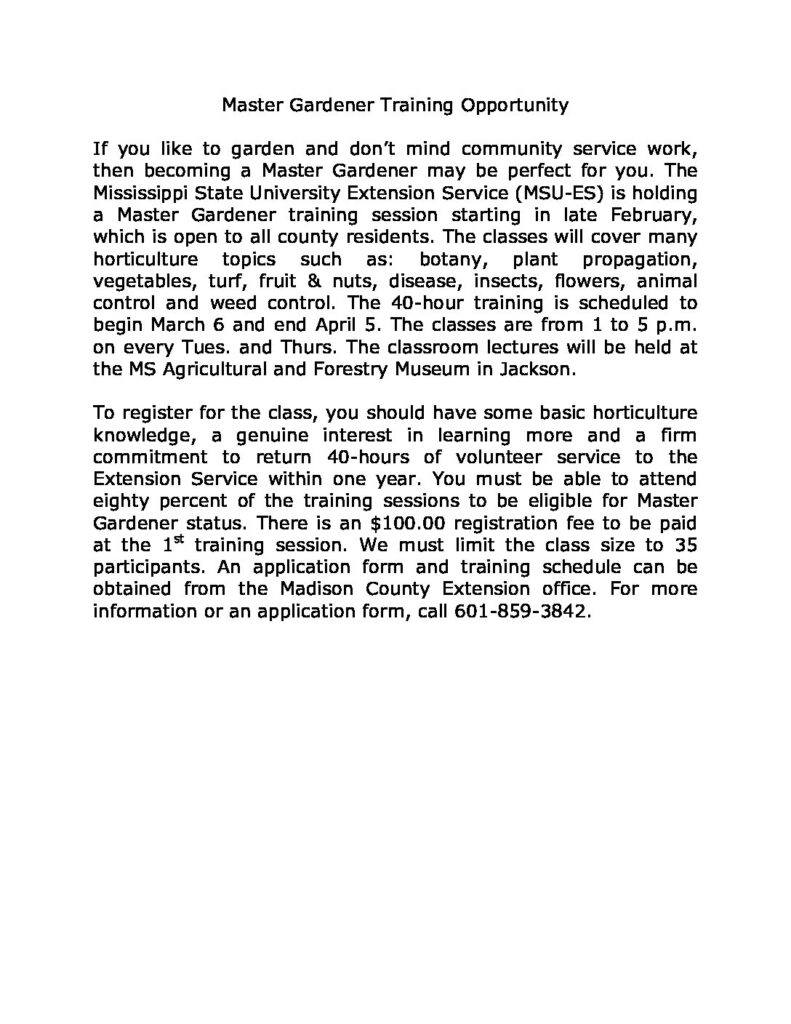 Master Gardener Training Opportunity

If you like to garden and don't mind community service work, then becoming a Master Gardener may be perfect for you. The Mississippi State University Extension Service (MSU-ES) is holding a Master Gardener training session starting in late February, which is open to all county residents. The classes will cover many horticulture topics such as: botany, plant propagation, vegetables, turf, fruit & nuts, disease, insects, flowers, animal control and weed control. The 40-hour training is scheduled to begin March 6 and end April 5. The classes are from 1 to 5 p.m. on every Tues. and Thurs. The classroom lectures will be held at the MS Agricultural and Forestry Museum in Jackson.

To register for the class, you should have some basic horticulture knowledge, a genuine interest in learning more and a firm commitment to return 40-hours of volunteer service to the Extension Service within one year. You must be able to attend eighty percent of the training sessions to be eligible for Master Gardener status. There is an \$100.00 registration fee to be paid at the 1$^{st}$ training session. We must limit the class size to 35 participants. An application form and training schedule can be obtained from the Madison County Extension office. For more information or an application form, call 601-859-3842.